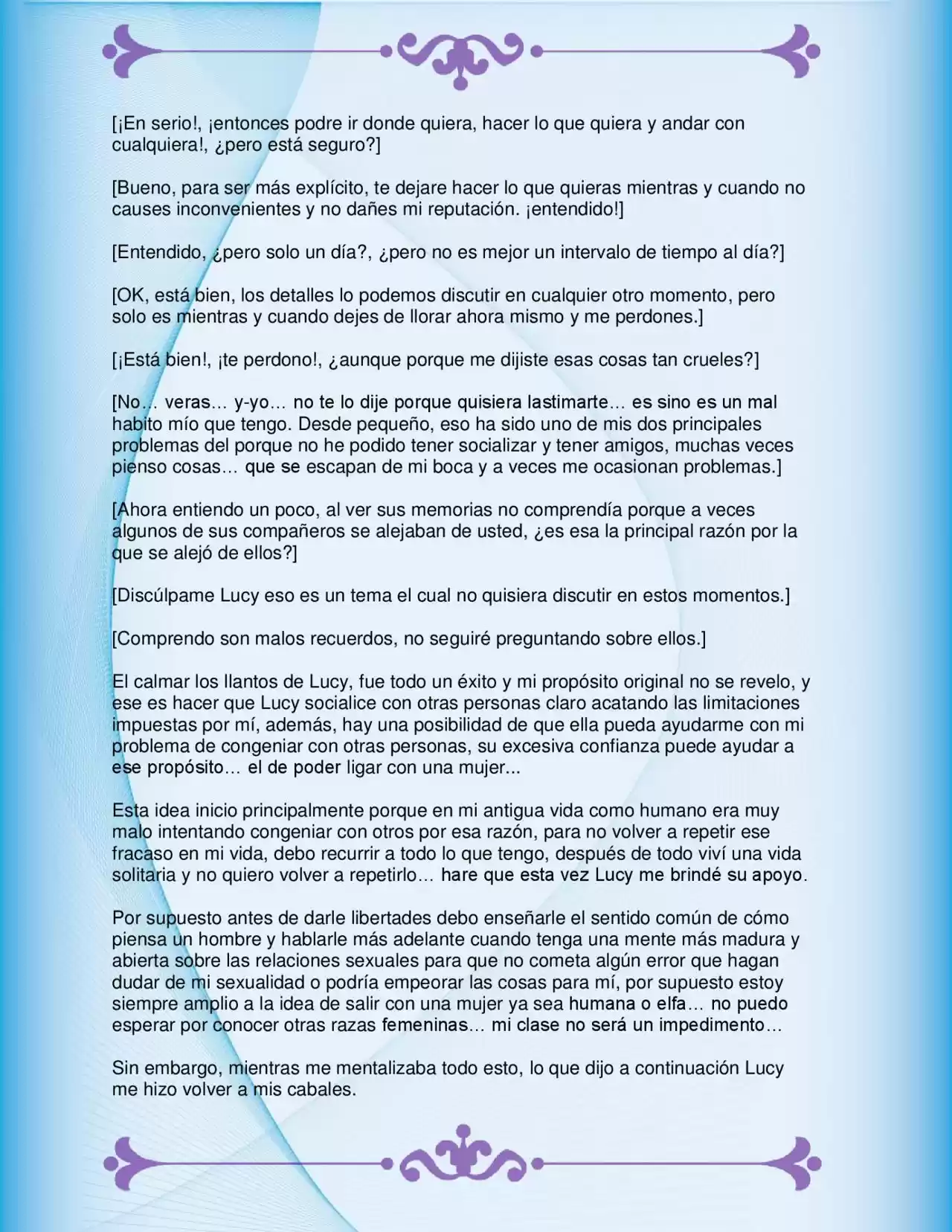 [¡En serio!, ¡entonces podre ir donde quiera, hacer lo que quiera y andar con cualquiera!, ¿pero está seguro?]

[Bueno, para ser más explícito, te dejare hacer lo que quieras mientras y cuando no causes inconvenientes y no dañes mi reputación. ¡entendido!]

[Entendido, ¿pero solo un día?, ¿pero no es mejor un intervalo de tiempo al día?]

[OK, está bien, los detalles lo podemos discutir en cualquier otro momento, pero solo es mientras y cuando dejes de llorar ahora mismo y me perdones.]

[¡Está bien!, ¡te perdono!, ¿aunque porque me dijiste esas cosas tan crueles?]

[No… veras… y-yo… no te lo dije porque quisiera lastimarte… es sino es un mal habito mío que tengo. Desde pequeño, eso ha sido uno de mis dos principales problemas del porque no he podido tener socializar y tener amigos, muchas veces pienso cosas… que se escapan de mi boca y a veces me ocasionan problemas.]

[Ahora entiendo un poco, al ver sus memorias no comprendía porque a veces algunos de sus compañeros se alejaban de usted, ¿es esa la principal razón por la que se alejó de ellos?]

[Discúlpame Lucy eso es un tema el cual no quisiera discutir en estos momentos.]

[Comprendo son malos recuerdos, no seguiré preguntando sobre ellos.]

El calmar los llantos de Lucy, fue todo un éxito y mi propósito original no se revelo, y ese es hacer que Lucy socialice con otras personas claro acatando las limitaciones impuestas por mí, además, hay una posibilidad de que ella pueda ayudarme con mi problema de congeniar con otras personas, su excesiva confianza puede ayudar a ese propósito… el de poder ligar con una mujer...

Esta idea inicio principalmente porque en mi antigua vida como humano era muy malo intentando congeniar con otros por esa razón, para no volver a repetir ese fracaso en mi vida, debo recurrir a todo lo que tengo, después de todo viví una vida solitaria y no quiero volver a repetirlo… hare que esta vez Lucy me brindé su apoyo.

Por supuesto antes de darle libertades debo enseñarle el sentido común de cómo piensa un hombre y hablarle más adelante cuando tenga una mente más madura y abierta sobre las relaciones sexuales para que no cometa algún error que hagan dudar de mi sexualidad o podría empeorar las cosas para mí, por supuesto estoy siempre amplio a la idea de salir con una mujer ya sea humana o elfa… no puedo esperar por conocer otras razas femeninas… mi clase no será un impedimento…

Sin embargo, mientras me mentalizaba todo esto, lo que dijo a continuación Lucy me hizo volver a mis cabales.